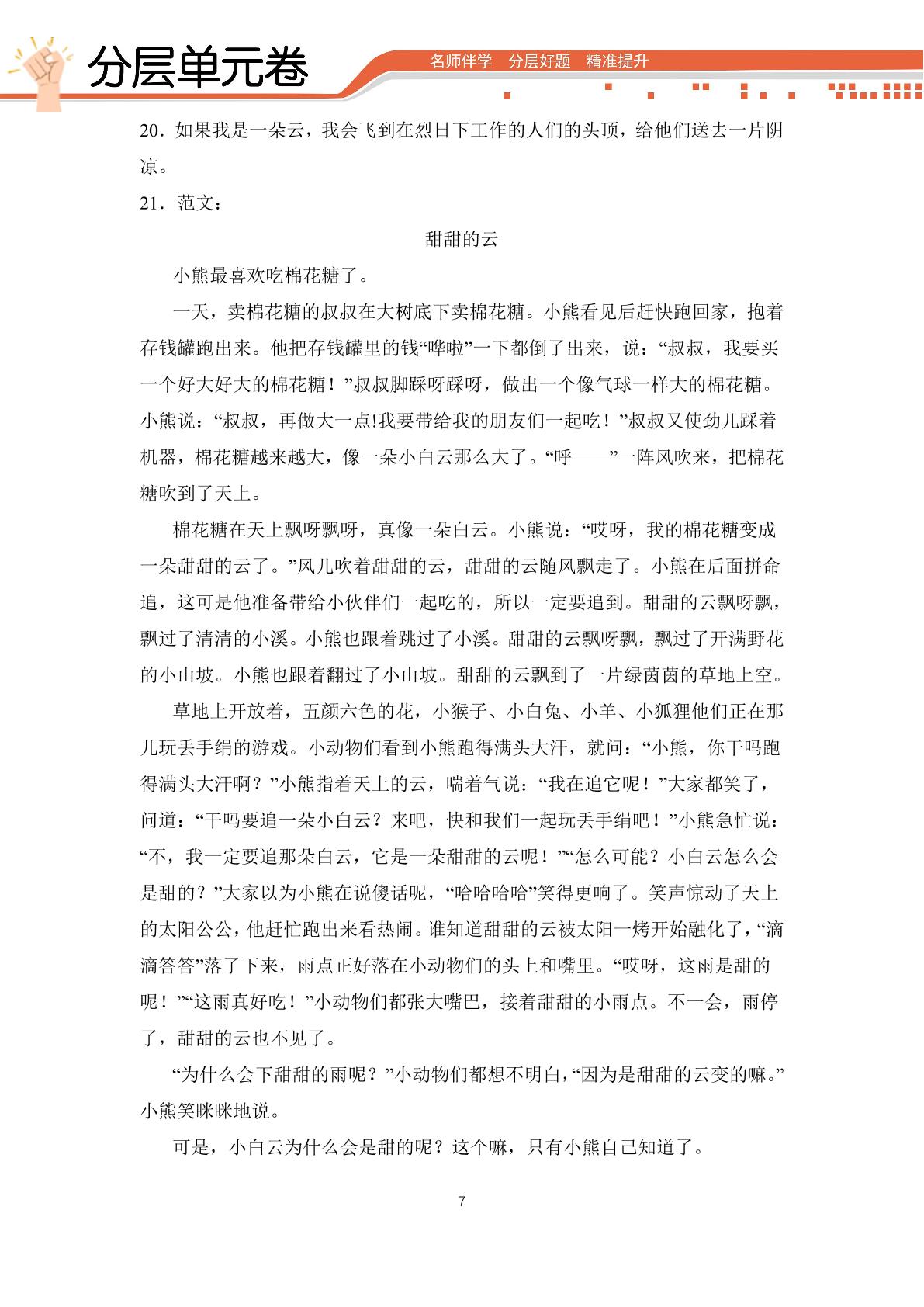 分层单元卷

名师伴学 分层好题 精准提升

20．如果我是一朵云，我会飞到在烈日下工作的人们的头顶，给他们送去一片阴凉。

21．范文：

甜甜的云

小熊最喜欢吃棉花糖了。

一天，卖棉花糖的叔叔在大树底下卖棉花糖。小熊看见后赶快跑回家，抱着存钱罐跑出来。他把存钱罐里的钱“哗啦”一下都倒了出来，说：“叔叔，我要买一个好大好大的棉花糖！”叔叔脚踩呀踩呀，做出一个像气球一样大的棉花糖。小熊说：“叔叔，再做大一点!我要带给我的朋友们一起吃！”叔叔又使劲儿踩着机器，棉花糖越来越大，像一朵小白云那么大了。“呼——”一阵风吹来，把棉花糖吹到了天上。

棉花糖在天上飘呀飘呀，真像一朵白云。小熊说：“哎呀，我的棉花糖变成一朵甜甜的云了。”风儿吹着甜甜的云，甜甜的云随风飘走了。小熊在后面拼命追，这可是他准备带给小伙伴们一起吃的，所以一定要追到。甜甜的云飘呀飘，飘过了清清的小溪。小熊也跟着跳过了小溪。甜甜的云飘呀飘，飘过了开满野花的小山坡。小熊也跟着翻过了小山坡。甜甜的云飘到了一片绿茵茵的草地上空。

草地上开放着，五颜六色的花，小猴子、小白兔、小羊、小狐狸他们正在那儿玩丢手绢的游戏。小动物们看到小熊跑得满头大汗，就问：“小熊，你干吗跑得满头大汗啊？”小熊指着天上的云，喘着气说：“我在追它呢！”大家都笑了，问道：“干吗要追一朵小白云？来吧，快和我们一起玩丢手绢吧！”小熊急忙说：“不，我一定要追那朵白云，它是一朵甜甜的云呢！”“怎么可能？小白云怎么会是甜的？”大家以为小熊在说傻话呢，“哈哈哈哈”笑得更响了。笑声惊动了天上的太阳公公，他赶忙跑出来看热闹。谁知道甜甜的云被太阳一烤开始融化了，“滴滴答答”落了下来，雨点正好落在小动物们的头上和嘴里。“哎呀，这雨是甜的呢！”“这雨真好吃！”小动物们都张大嘴巴，接着甜甜的小雨点。不一会，雨停了，甜甜的云也不见了。

“为什么会下甜甜的雨呢？”小动物们都想不明白，“因为是甜甜的云变的嘛。”小熊笑眯眯地说。

可是，小白云为什么会是甜的呢？这个嘛，只有小熊自己知道了。

7